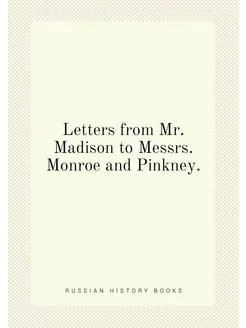 Letters from Mr. Madison to Messrs. Monroe and Pinkney.

RUSSIAN HISTORY BOOKS